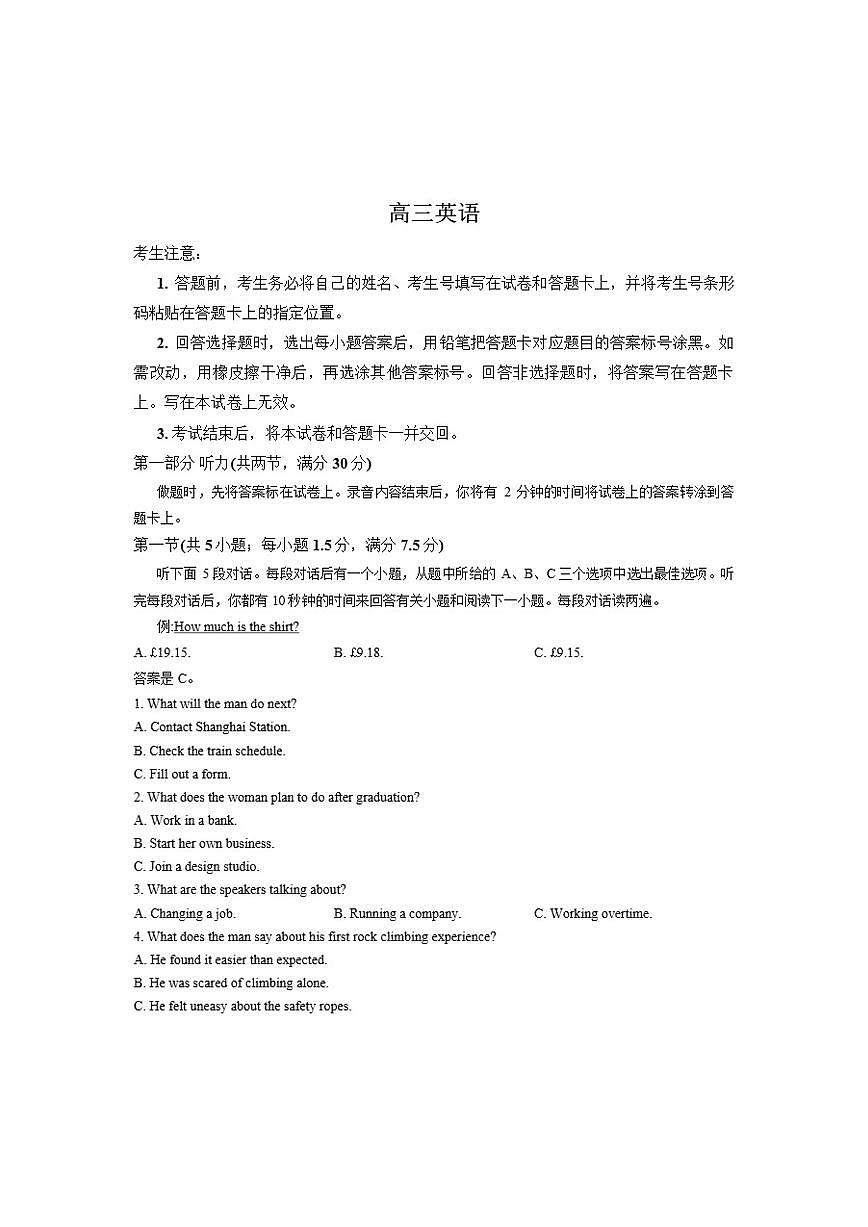 高三英语

考生注意：

1. 答题前，考生务必将自己的姓名、考生号填写在试卷和答题卡上，并将考生号条形码粘贴在答题卡上的指定位置。

2. 回答选择题时，选出每小题答案后，用铅笔把答题卡对应题目的答案标号涂黑。如需改动，用橡皮擦干净后，再选涂其他答案标号。回答非选择题时，将答案写在答题卡上。写在本试卷上无效。

3. 考试结束后，将本试卷和答题卡一并交回。

第一部分 听力(共两节，满分 30 分)

做题时，先将答案标在试卷上。录音内容结束后，你将有 2 分钟的时间将试卷上的答案转涂到答题卡上。

第一节(共 5 小题；每小题 1.5 分，满分 7.5 分)

听下面 5 段对话。每段对话后有一个小题，从题中所给的 A、B、C 三个选项中选出最佳选项。听完每段对话后，你都有 10 秒钟的时间来回答有关小题和阅读下一小题。每段对话读两遍。

例:How much is the shirt?

A. £19.15.
B. £9.18.
C. £9.15.

答案是 C。

1. What will the man do next?
A. Contact Shanghai Station.
B. Check the train schedule.
C. Fill out a form.

2. What does the woman plan to do after graduation?
A. Work in a bank.
B. Start her own business.
C. Join a design studio.

3. What are the speakers talking about?
A. Changing a job.
B. Running a company.
C. Working overtime.

4. What does the man say about his first rock climbing experience?
A. He found it easier than expected.
B. He was scared of climbing alone.
C. He felt uneasy about the safety ropes.